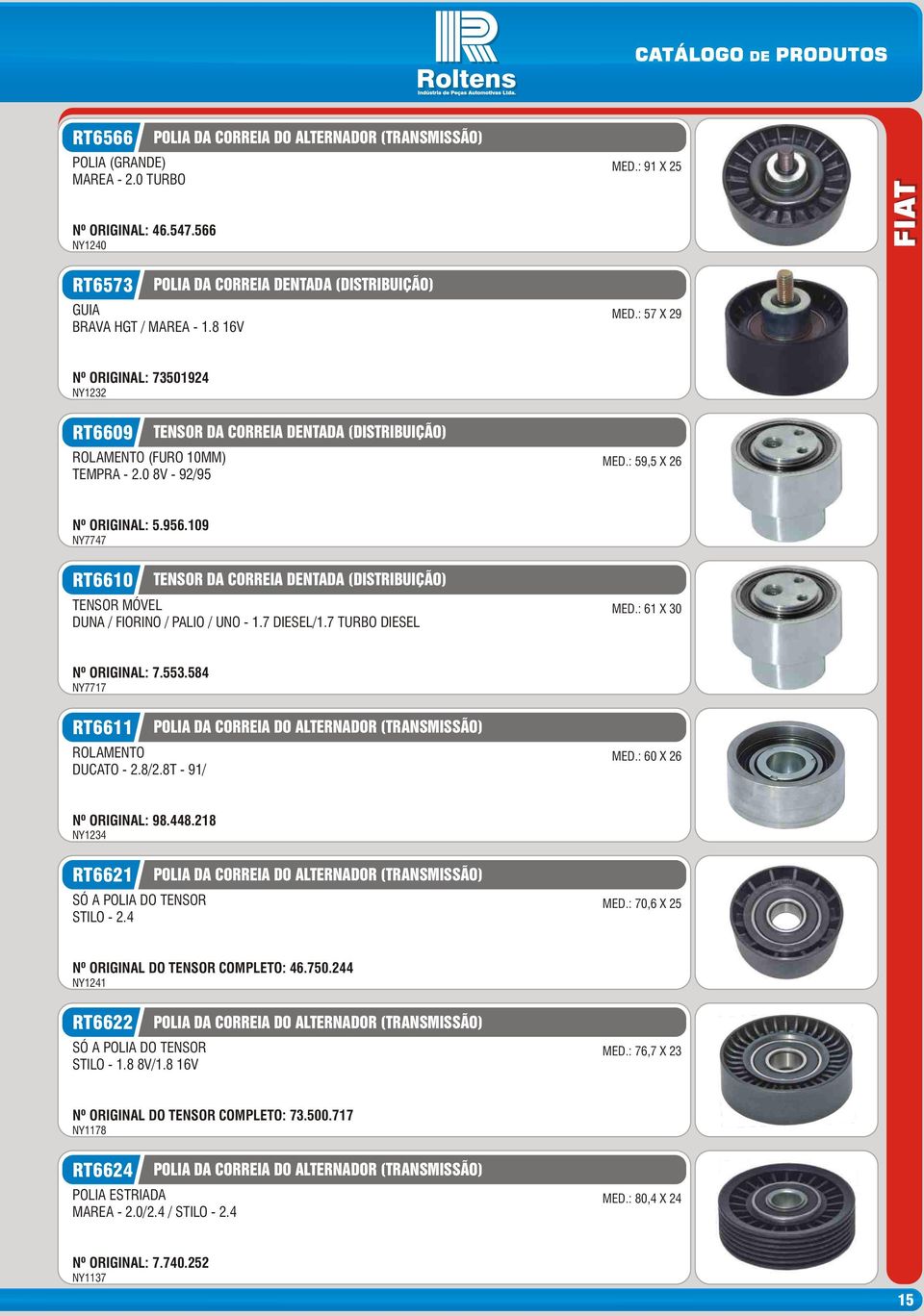 Roltens
Indústria de Peças Automotivas Ltda.

CATÁLOGO DE PRODUTOS

FIAT

RT6566 POLIA DA CORREIA DO ALTERNADOR (TRANSMISSÃO)
POLIA (GRANDE)
MAREA - 2.0 TURBO
MED.: 91 X 25
Nº ORIGINAL: 46.547.566
NY1240

RT6573 POLIA DA CORREIA DENTADA (DISTRIBUIÇÃO)
GUIA
BRAVA HGT / MAREA - 1.8 16V
MED.: 57 X 29
Nº ORIGINAL: 73501924
NY1232

RT6609 TENSOR DA CORREIA DENTADA (DISTRIBUIÇÃO)
ROLAMENTO (FURO 10MM)
TEMPRA - 2.0 8V - 92/95
MED.: 59,5 X 26
Nº ORIGINAL: 5.956.109
NY7747

RT6610 TENSOR DA CORREIA DENTADA (DISTRIBUIÇÃO)
TENSOR MÓVEL
DUNA / FIORINO / PALIO / UNO - 1.7 DIESEL/1.7 TURBO DIESEL
MED.: 61 X 30
Nº ORIGINAL: 7.553.584
NY7717

RT6611 POLIA DA CORREIA DO ALTERNADOR (TRANSMISSÃO)
ROLAMENTO
DUCATO - 2.8/2.8T - 91/
MED.: 60 X 26
Nº ORIGINAL: 98.448.218
NY1234

RT6621 POLIA DA CORREIA DO ALTERNADOR (TRANSMISSÃO)
SÓ A POLIA DO TENSOR
STILO - 2.4
MED.: 70,6 X 25
Nº ORIGINAL DO TENSOR COMPLETO: 46.750.244
NY1241

RT6622 POLIA DA CORREIA DO ALTERNADOR (TRANSMISSÃO)
SÓ A POLIA DO TENSOR
STILO - 1.8 8V/1.8 16V
MED.: 76,7 X 23
Nº ORIGINAL DO TENSOR COMPLETO: 73.500.717
NY1178

RT6624 POLIA DA CORREIA DO ALTERNADOR (TRANSMISSÃO)
POLIA ESTRIADA
MAREA - 2.0/2.4 / STILO - 2.4
MED.: 80,4 X 24
Nº ORIGINAL: 7.740.252
NY1137

15